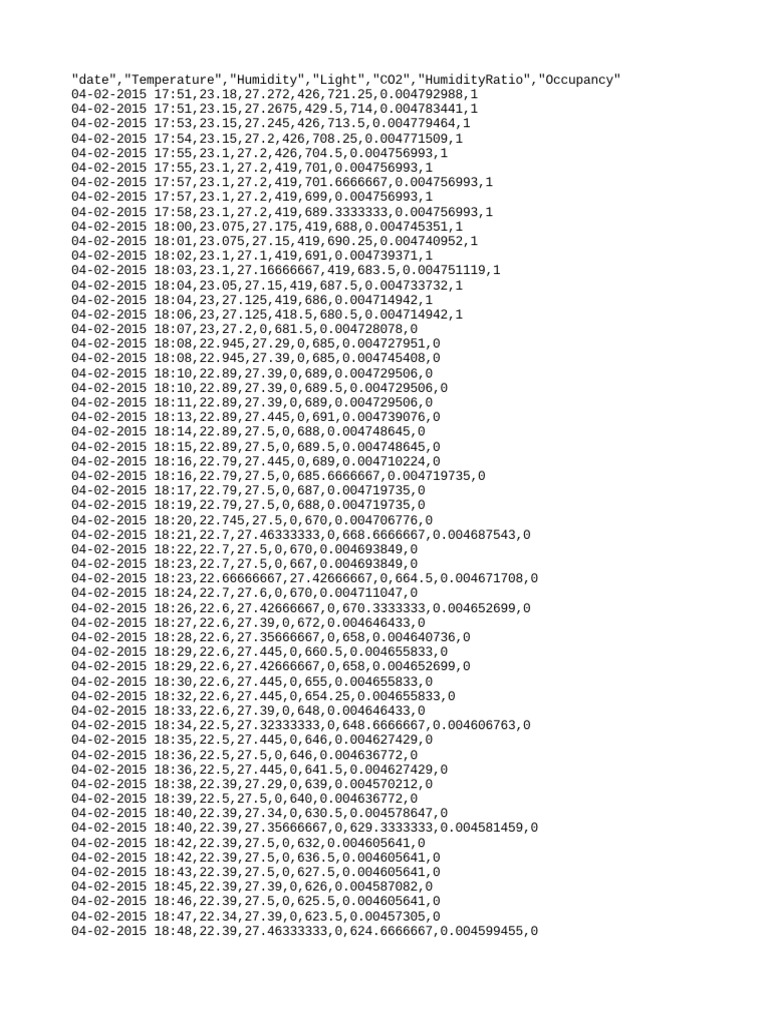 "date","Temperature","Humidity","Light","CO2","HumidityRatio","Occupancy"
04-02-2015 17:51,23.18,27.272,426,721.25,0.004792988,1
04-02-2015 17:51,23.15,27.2675,429.5,714,0.004783441,1
04-02-2015 17:53,23.15,27.245,426,713.5,0.004779464,1
04-02-2015 17:54,23.15,27.2,426,708.25,0.004771509,1
04-02-2015 17:55,23.1,27.2,426,704.5,0.004756993,1
04-02-2015 17:55,23.1,27.2,419,701,0.004756993,1
04-02-2015 17:57,23.1,27.2,419,701.6666667,0.004756993,1
04-02-2015 17:57,23.1,27.2,419,699,0.004756993,1
04-02-2015 17:58,23.1,27.2,419,689.3333333,0.004756993,1
04-02-2015 18:00,23.075,27.175,419,688,0.004745351,1
04-02-2015 18:01,23.075,27.15,419,690.25,0.004740952,1
04-02-2015 18:02,23.1,27.1,419,691,0.004739371,1
04-02-2015 18:03,23.1,27.16666667,419,683.5,0.004751119,1
04-02-2015 18:04,23.05,27.15,419,687.5,0.004733732,1
04-02-2015 18:04,23,27.125,419,686,0.004714942,1
04-02-2015 18:06,23,27.125,418.5,680.5,0.004714942,1
04-02-2015 18:07,23,27.2,0,681.5,0.004728078,0
04-02-2015 18:08,22.945,27.29,0,685,0.004727951,0
04-02-2015 18:08,22.945,27.39,0,685,0.004745408,0
04-02-2015 18:10,22.89,27.39,0,689,0.004729506,0
04-02-2015 18:10,22.89,27.39,0,689.5,0.004729506,0
04-02-2015 18:11,22.89,27.39,0,689,0.004729506,0
04-02-2015 18:13,22.89,27.445,0,691,0.004739076,0
04-02-2015 18:14,22.89,27.5,0,688,0.004748645,0
04-02-2015 18:15,22.89,27.5,0,689.5,0.004748645,0
04-02-2015 18:16,22.79,27.445,0,689,0.004710224,0
04-02-2015 18:16,22.79,27.5,0,685.6666667,0.004719735,0
04-02-2015 18:17,22.79,27.5,0,687,0.004719735,0
04-02-2015 18:19,22.79,27.5,0,688,0.004719735,0
04-02-2015 18:20,22.745,27.5,0,670,0.004706776,0
04-02-2015 18:21,22.7,27.46333333,0,668.6666667,0.004687543,0
04-02-2015 18:22,22.7,27.5,0,670,0.004693849,0
04-02-2015 18:23,22.7,27.5,0,667,0.004693849,0
04-02-2015 18:23,22.66666667,27.42666667,0,664.5,0.004671708,0
04-02-2015 18:24,22.7,27.6,0,670,0.004711047,0
04-02-2015 18:26,22.6,27.42666667,0,670.3333333,0.004652699,0
04-02-2015 18:27,22.6,27.39,0,672,0.004646433,0
04-02-2015 18:28,22.6,27.35666667,0,658,0.004640736,0
04-02-2015 18:29,22.6,27.445,0,660.5,0.004655833,0
04-02-2015 18:29,22.6,27.42666667,0,658,0.004652699,0
04-02-2015 18:30,22.6,27.445,0,655,0.004655833,0
04-02-2015 18:32,22.6,27.445,0,654.25,0.004655833,0
04-02-2015 18:33,22.6,27.39,0,648,0.004646433,0
04-02-2015 18:34,22.5,27.32333333,0,648.6666667,0.004606763,0
04-02-2015 18:35,22.5,27.445,0,646,0.004627429,0
04-02-2015 18:36,22.5,27.5,0,646,0.004636772,0
04-02-2015 18:36,22.5,27.445,0,641.5,0.004627429,0
04-02-2015 18:38,22.39,27.29,0,639,0.004570212,0
04-02-2015 18:39,22.5,27.5,0,640,0.004636772,0
04-02-2015 18:40,22.39,27.34,0,630.5,0.004578647,0
04-02-2015 18:40,22.39,27.35666667,0,629.3333333,0.004581459,0
04-02-2015 18:42,22.39,27.5,0,632,0.004605641,0
04-02-2015 18:42,22.39,27.5,0,636.5,0.004605641,0
04-02-2015 18:43,22.39,27.5,0,627.5,0.004605641,0
04-02-2015 18:45,22.39,27.39,0,626,0.004587082,0
04-02-2015 18:46,22.39,27.5,0,625.5,0.004605641,0
04-02-2015 18:47,22.34,27.39,0,623.5,0.00457305,0
04-02-2015 18:48,22.39,27.46333333,0,624.6666667,0.004599455,0